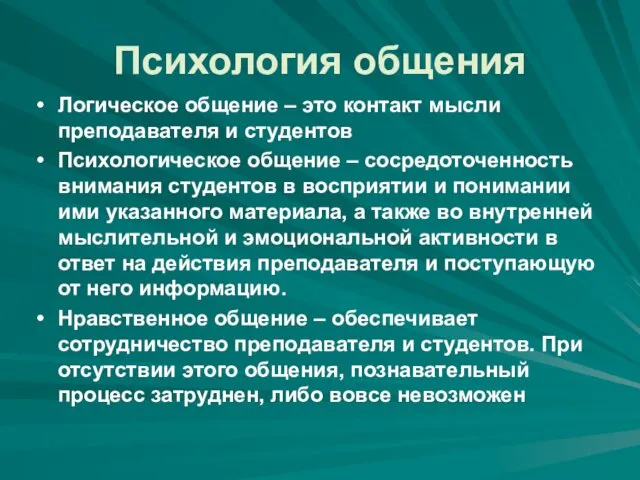 Психология общения

• Логическое общение – это контакт мысли преподавателя и студентов

• Психологическое общение – сосредоточенность внимания студентов в восприятии и понимании ими указанного материала, а также во внутренней мыслительной и эмоциональной активности в ответ на действия преподавателя и поступающую от него информацию.

• Нравственное общение – обеспечивает сотрудничество преподавателя и студентов. При отсутствии этого общения, познавательный процесс затруднен, либо вовсе невозможен